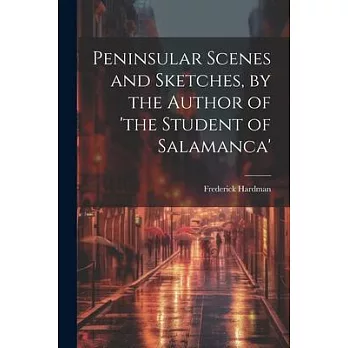 Peninsular Scenes and Sketches, by the Author of 'the Student of Salamanca'

Frederick Hardman